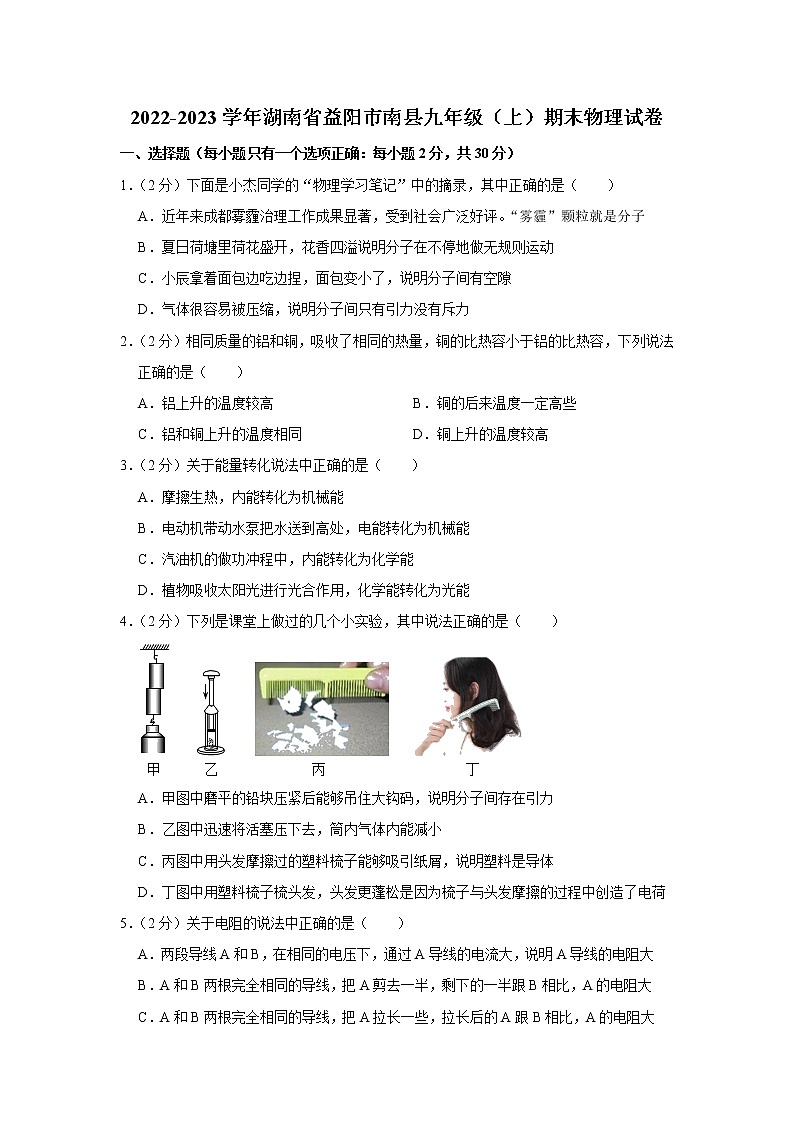 2022-2023 学年湖南省益阳市南县九年级（上）期末物理试卷

一、选择题（每小题只有一个选项正确：每小题 2 分，共 30 分）

1.（2 分）下面是小杰同学的“物理学习笔记”中的摘录，其中正确的是（　　）

A．近年来成都雾霾治理工作成果显著，受到社会广泛好评。“雾霾”颗粒就是分子

B．夏日荷塘里荷花盛开，花香四溢说明分子在不停地做无规则运动

C．小辰拿着面包边吃边捏，面包变小了，说明分子间有空隙

D．气体很容易被压缩，说明分子间只有引力没有斥力

2.（2 分）相同质量的铝和铜，吸收了相同的热量，铜的比热容小于铝的比热容，下列说法正确的是（　　）

A．铝上升的温度较高

B．铜的后来温度一定高些

C．铝和铜上升的温度相同

D．铜上升的温度较高

3.（2 分）关于能量转化说法中正确的是（　　）

A．摩擦生热，内能转化为机械能

B．电动机带动水泵把水送到高处，电能转化为机械能

C．汽油机的做功冲程中，内能转化为化学能

D．植物吸收太阳光进行光合作用，化学能转化为光能

4.（2 分）下列是课堂上做过的几个小实验，其中说法正确的是（　　）

甲　乙　丙　丁

A．甲图中磨平的铅块压紧后能够吊住大钩码，说明分子间存在引力

B．乙图中迅速将活塞压下去，筒内气体内能减小

C．丙图中用头发摩擦过的塑料梳子能够吸引纸屑，说明塑料是导体

D．丁图中用塑料梳子梳头发，头发更蓬松是因为梳子与头发摩擦的过程中创造了电荷

5.（2 分）关于电阻的说法中正确的是（　　）

A．两段导线 A 和 B，在相同的电压下，通过 A 导线的电流大，说明 A 导线的电阻大

B．A 和 B 两根完全相同的导线，把 A 剪去一半，剩下的一半跟 B 相比，A 的电阻大

C．A 和 B 两根完全相同的导线，把 A 拉长一些，拉长后的 A 跟 B 相比，A 的电阻大